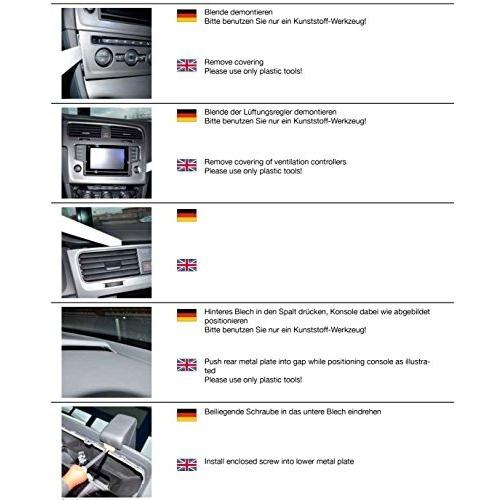 Blende demontieren
Bitte benutzen Sie nur ein Kunststoff-Werkzeug!

Remove covering
Please use only plastic tools!

Blende der Lüftungsregler demontieren
Bitte benutzen Sie nur ein Kunststoff-Werkzeug!

Remove covering of ventilation controllers
Please use only plastic tools!

Hinteres Blech in den Spalt drücken, Konsole dabei wie abgebildet positionieren
Bitte benutzen Sie nur ein Kunststoff-Werkzeug!

Push rear metal plate into gap while positioning console as illustrated
Please use only plastic tools!

Beiliegende Schraube in das untere Blech eindrehen

Install enclosed screw into lower metal plate